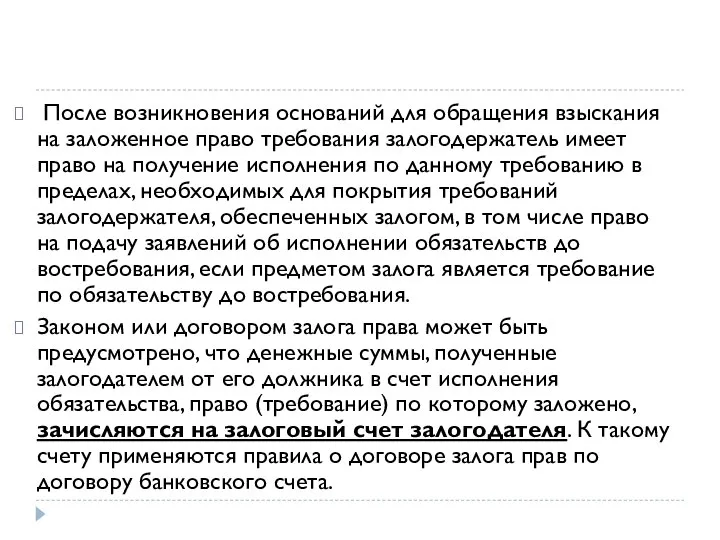 После возникновения оснований для обращения взыскания на заложенное право требования залогодержатель имеет право на получение исполнения по данному требованию в пределах, необходимых для покрытия требований залогодержателя, обеспеченных залогом, в том числе право на подачу заявлений об исполнении обязательств до востребования, если предметом залога является требование по обязательству до востребования.

Законом или договором залога права может быть предусмотрено, что денежные суммы, полученные залогодателем от его должника в счет исполнения обязательства, право (требование) по которому заложено, зачисляются на залоговый счет залогодателя. К такому счету применяются правила о договоре залога прав по договору банковского счета.